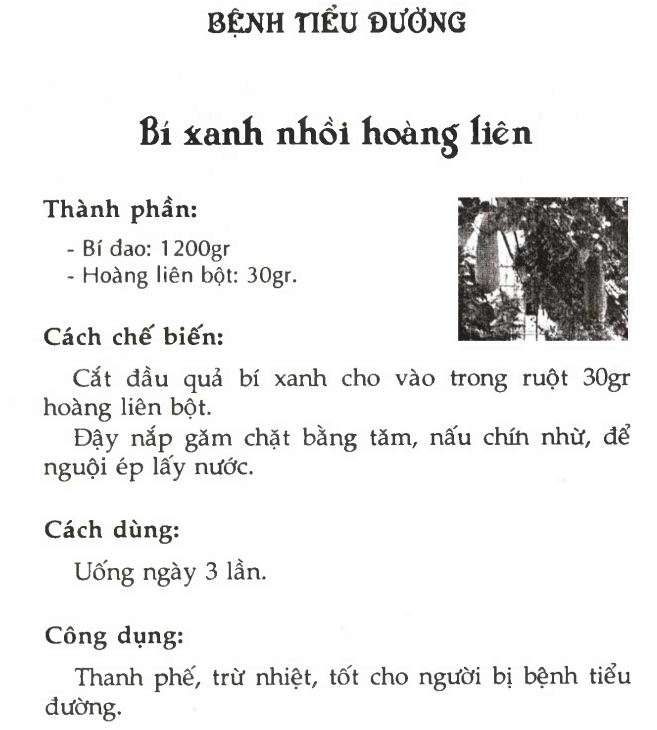 BỆNH TIỂU ĐƯỜNG

Bí xanh nhồi hoàng liên

Thành phần:
- Bí đao: 1200gr
- Hoàng liên bột: 30gr.

Cách chế biến:
Cắt đầu quả bí xanh cho vào trong ruột 30gr hoàng liên bột.
Đậy nắp găm chặt bằng tăm, nấu chín nhừ, để nguội ép lấy nước.

Cách dùng:
Uống ngày 3 lần.

Công dụng:
Thanh phế, trừ nhiệt, tốt cho người bị bệnh tiểu đường.